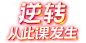 逆转
从此课发生